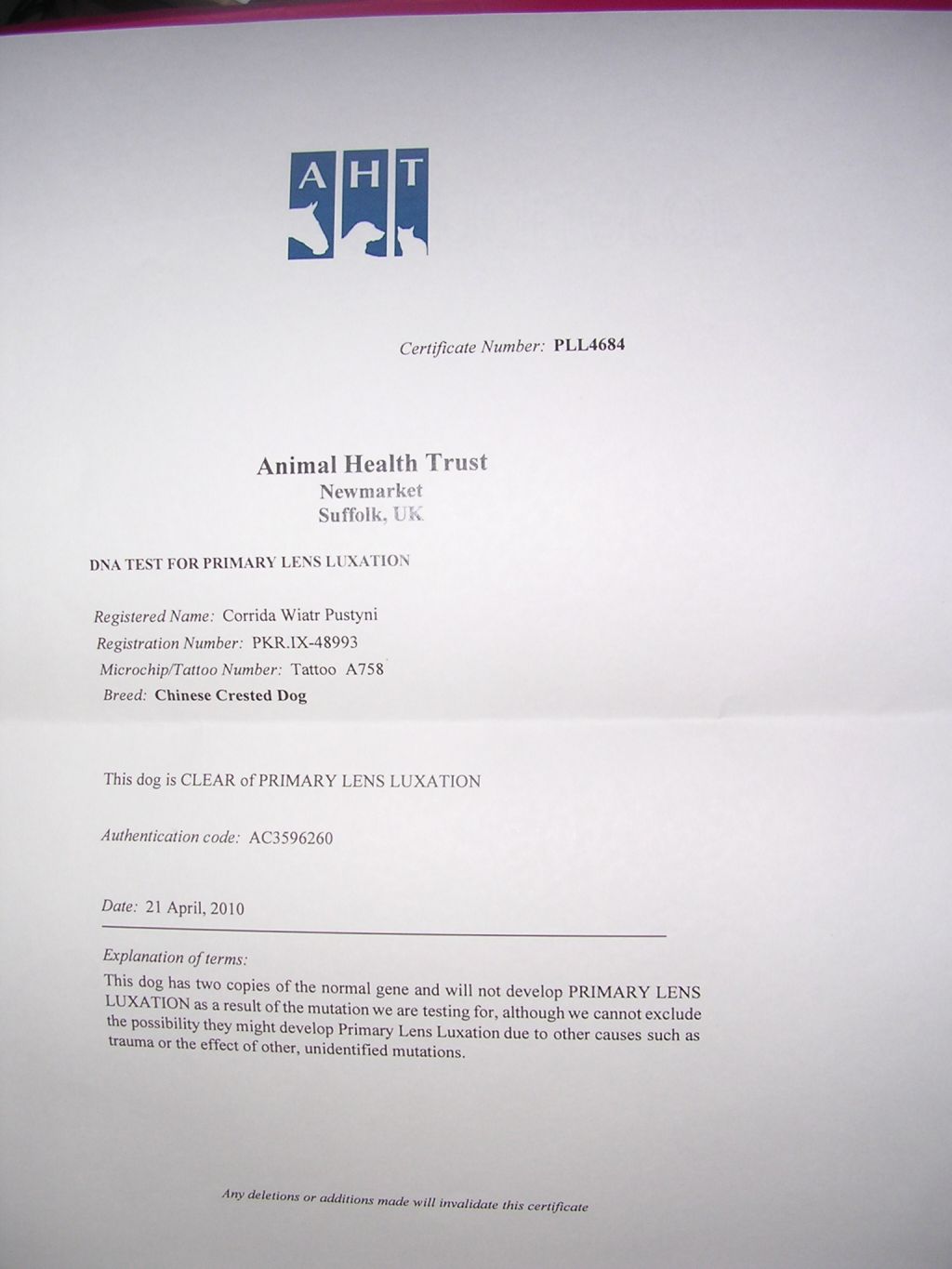 AHT

Certificate Number: PLL4684

Animal Health Trust
Newmarket
Suffolk, UK

DNA TEST FOR PRIMARY LENS LUXATION

Registered Name: Corrida Wiatr Pustyni
Registration Number: PKR.IX-48993
Microchip/Tattoo Number: Tattoo A758
Breed: Chinese Crested Dog

This dog is CLEAR of PRIMARY LENS LUXATION

Authentication code: AC3596260

Date: 21 April, 2010

Explanation of terms:
This dog has two copies of the normal gene and will not develop PRIMARY LENS LUXATION as a result of the mutation we are testing for, although we cannot exclude the possibility they might develop Primary Lens Luxation due to other causes such as trauma or the effect of other, unidentified mutations.

Any deletions or additions made will invalidate this certificate